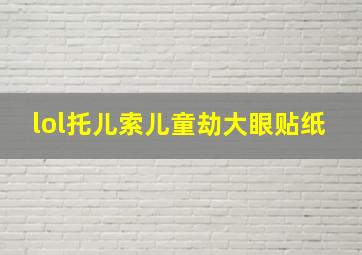 lol托儿索儿童劫大眼贴纸